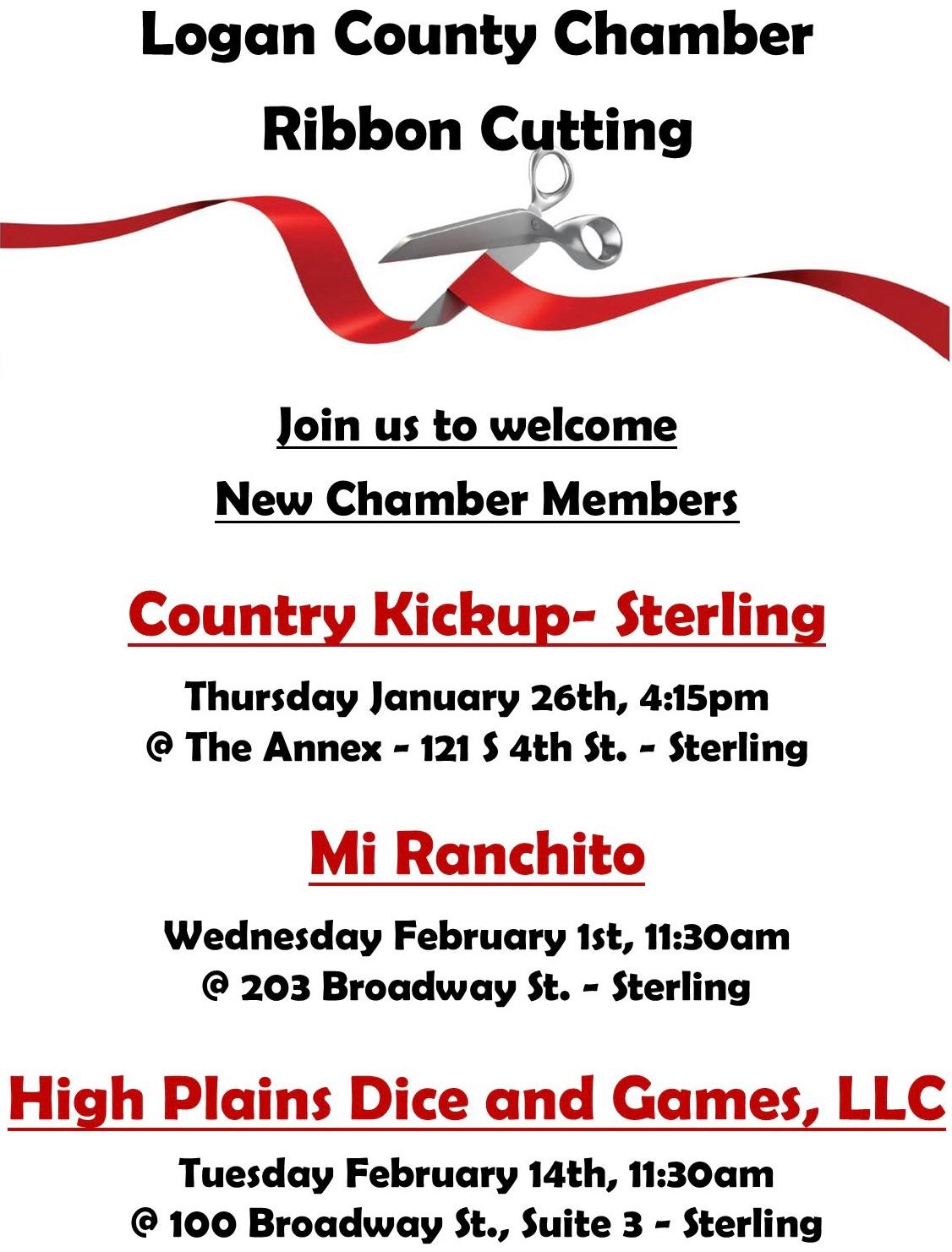 Logan County Chamber
Ribbon Cutting

Join us to welcome
New Chamber Members

Country Kickup- Sterling

Thursday January 26th, 4:15pm
@ The Annex - 121 S 4th St. - Sterling

Mi Ranchito

Wednesday February 1st, 11:30am
@ 203 Broadway St. - Sterling

High Plains Dice and Games, LLC

Tuesday February 14th, 11:30am
@ 100 Broadway St., Suite 3 - Sterling